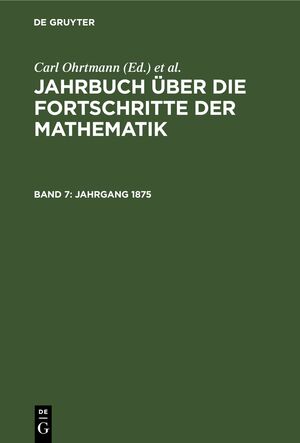 DE GRUYTER

Carl Ohrtmann (Ed.) et al.

JAHRBUCH ÜBER DIE FORTSCHRITTE DER MATHEMATIK

BAND 7: JAHRGANG 1875

DE G